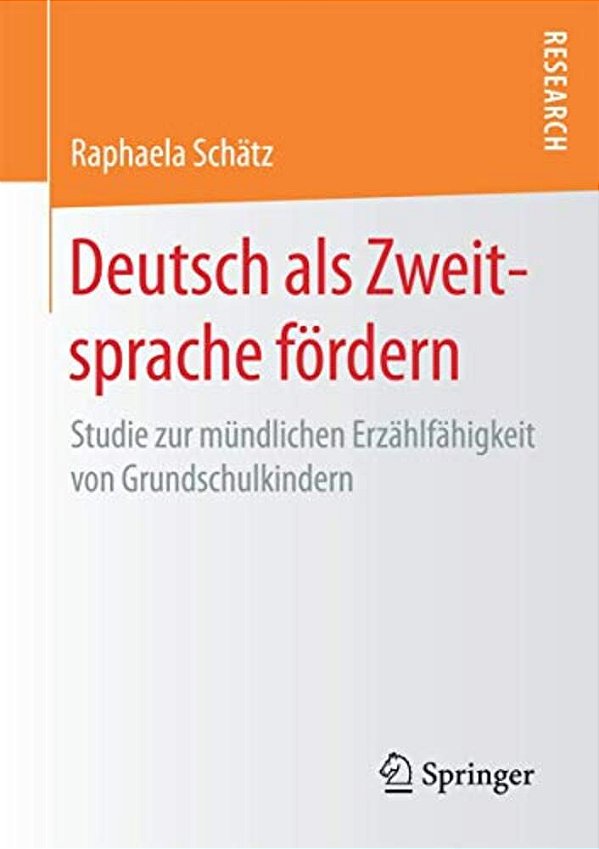 RESEARCH

Raphaela Schätz

Deutsch als Zweitsprache fördern

Studie zur mündlichen Erzählfähigkeit von Grundschulkindern

Springer